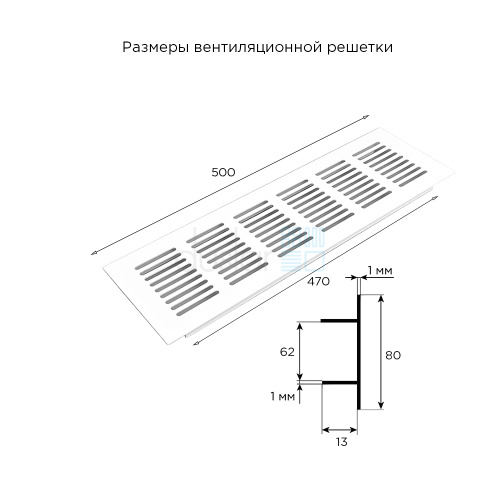 Размеры вентиляционной решетки

500

470

1 мм

62

80

1 мм

13